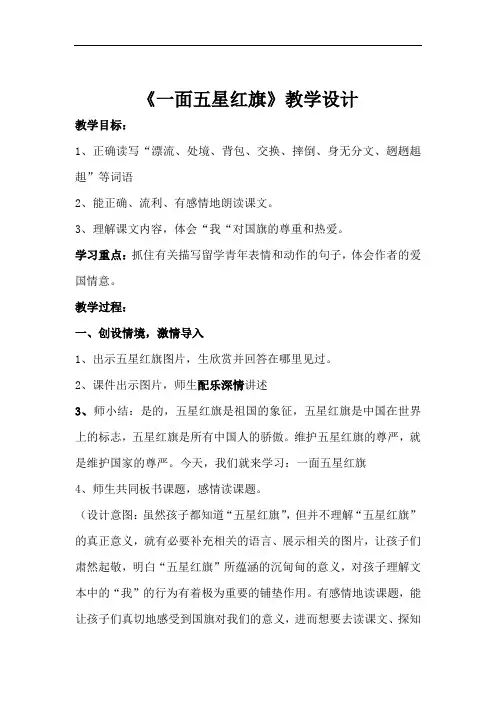 《一面五星红旗》教学设计

教学目标：

1、正确读写“漂流、处境、背包、交换、摔倒、身无分文、趔趔趄趄”等词语

2、能正确、流利、有感情地朗读课文。

3、理解课文内容，体会“我“对国旗的尊重和热爱。

学习重点：抓住有关描写留学青年表情和动作的句子，体会作者的爱国情意。

教学过程：

一、创设情境，激情导入

1、出示五星红旗图片，生欣赏并回答在哪里见过。

2、课件出示图片，师生配乐深情讲述

3、师小结：是的，五星红旗是祖国的象征，五星红旗是中国在世界上的标志，五星红旗是所有中国人的骄傲。维护五星红旗的尊严，就是维护国家的尊严。今天，我们就来学习：一面五星红旗

4、师生共同板书课题，感情读课题。

（设计意图：虽然孩子都知道“五星红旗”，但并不理解“五星红旗”的真正意义，就有必要补充相关的语言、展示相关的图片，让孩子们肃然起敬，明白“五星红旗”所蕴涵的沉甸甸的意义，对孩子理解文本中的“我”的行为有着极为重要的铺垫作用。有感情地读课题，能让孩子们真切地感受到国旗对我们的意义，进而想要去读课文、探知